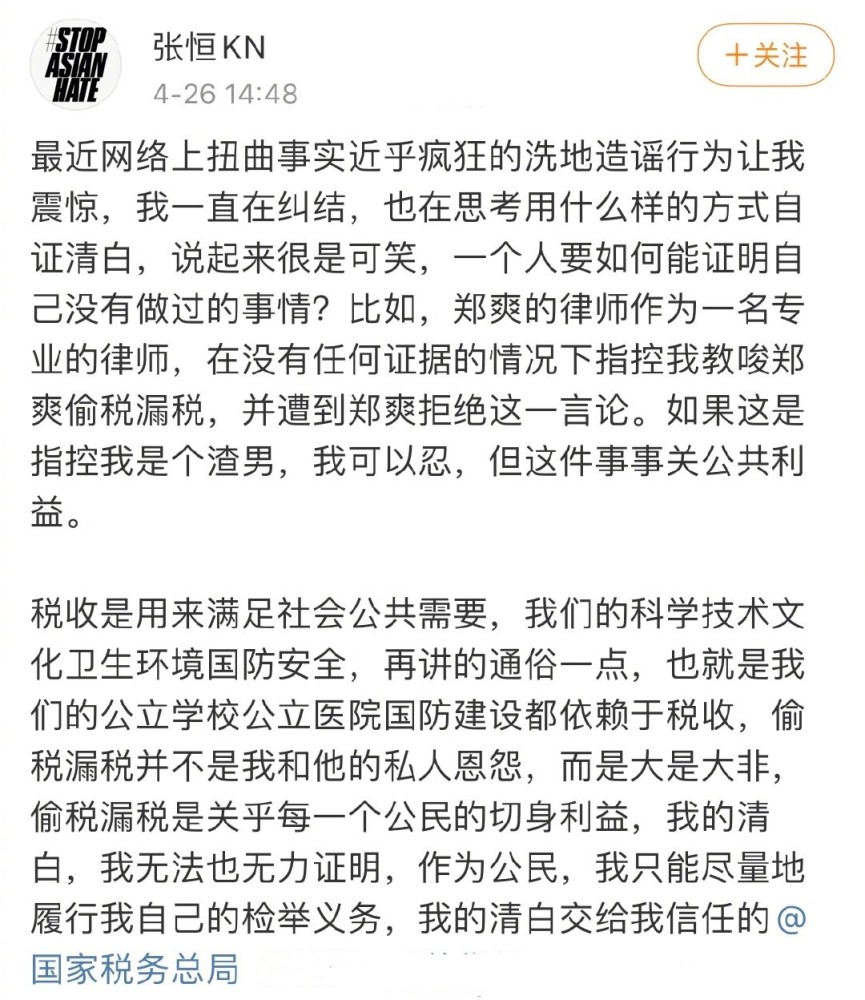 #STOP ASIAN HATE

张恒KN
4-26 14:48

十关注

最近网络上扭曲事实近乎疯狂的洗地造谣行为让我震惊，我一直在纠结，也在思考用什么样的方式自证清白，说起来很是可笑，一个人要如何能证明自己没有做过的事情？比如，郑爽的律师作为一名专业的律师，在没有任何证据的情况下指控我教唆郑爽偷税漏税，并遭到郑爽拒绝这一言论。如果这是指控我是个渣男，我可以忍，但这件事事关公共利益。

税收是用来满足社会公共需要，我们的科学技术文化卫生环境国防安全，再讲的通俗一点，也就是我们的公立学校公立医院国防建设都依赖于税收，偷税漏税并不是我和他的私人恩怨，而是大是大非，偷税漏税是关乎每一个公民的切身利益，我的清白，我无法也无力证明，作为公民，我只能尽量地履行我自己的检举义务，我的清白交给我信任的@国家税务总局